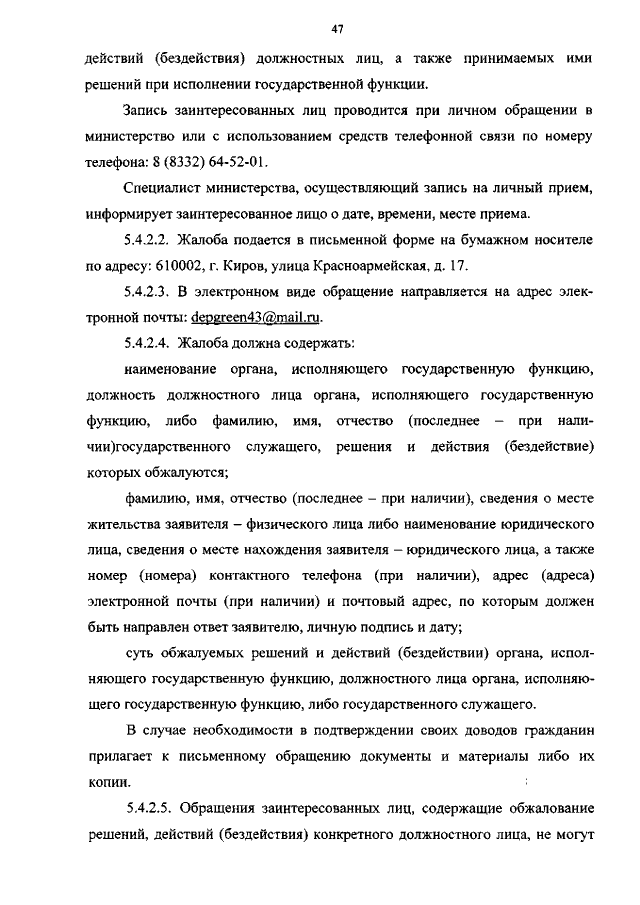 47

действий (бездействия) должностных лиц, а также принимаемых ими решений при исполнении государственной функции.

Запись заинтересованных лиц проводится при личном обращении в министерство или с использованием средств телефонной связи по номеру телефона: 8 (8332) 64-52-01.

Специалист министерства, осуществляющий запись на личный прием, информирует заинтересованное лицо о дате, времени, месте приема.

5.4.2.2. Жалоба подается в письменной форме на бумажном носителе по адресу: 610002, г. Киров, улица Красноармейская, д. 17.

5.4.2.3. В электронном виде обращение направляется на адрес электронной почты: depgreen43@mail.ru.

5.4.2.4. Жалоба должна содержать:

наименование органа, исполняющего государственную функцию, должность должностного лица органа, исполняющего государственную функцию, либо фамилию, имя, отчество (последнее – при наличии)государственного служащего, решения и действия (бездействие) которых обжалуются;

фамилию, имя, отчество (последнее – при наличии), сведения о месте жительства заявителя – физического лица либо наименование юридического лица, сведения о месте нахождения заявителя – юридического лица, а также номер (номера) контактного телефона (при наличии), адрес (адреса) электронной почты (при наличии) и почтовый адрес, по которым должен быть направлен ответ заявителю, личную подпись и дату;

суть обжалуемых решений и действий (бездействии) органа, исполняющего государственную функцию, должностного лица органа, исполняющего государственную функцию, либо государственного служащего.

В случае необходимости в подтверждении своих доводов гражданин прилагает к письменному обращению документы и материалы либо их копии.

5.4.2.5. Обращения заинтересованных лиц, содержащие обжалование решений, действий (бездействия) конкретного должностного лица, не могут